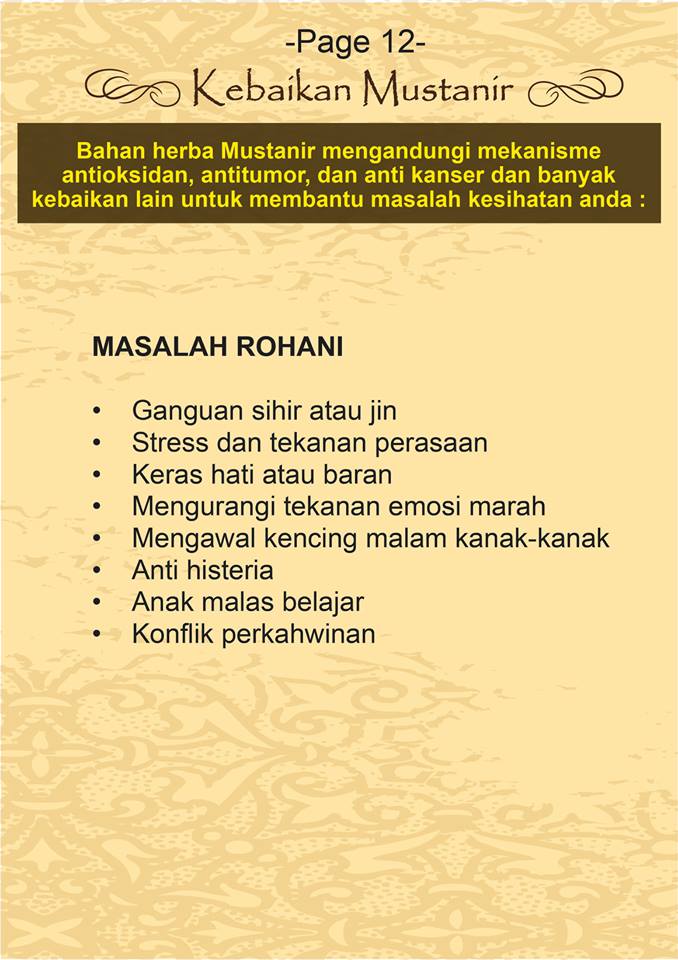 -Page 12-

Kebaikan Mustanir

Bahan herba Mustanir mengandungi mekanisme antioksidan, antitumor, dan anti kanser dan banyak kebaikan lain untuk membantu masalah kesihatan anda :

MASALAH ROHANI

• Ganguan sihir atau jin
• Stress dan tekanan perasaan
• Keras hati atau baran
• Mengurangi tekanan emosi marah
• Mengawal kencing malam kanak-kanak
• Anti histeria
• Anak malas belajar
• Konflik perkahwinan